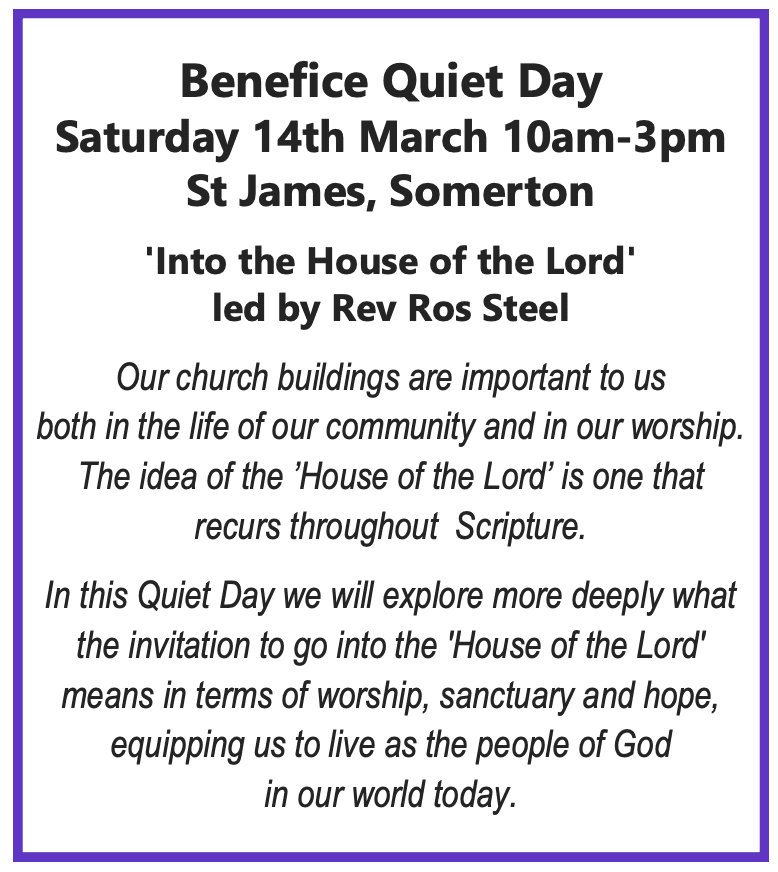 Benefice Quiet Day
Saturday 14th March 10am-3pm
St James, Somerton

'Into the House of the Lord'
led by Rev Ros Steel

Our church buildings are important to us both in the life of our community and in our worship. The idea of the 'House of the Lord' is one that recurs throughout Scripture.

In this Quiet Day we will explore more deeply what the invitation to go into the 'House of the Lord' means in terms of worship, sanctuary and hope, equipping us to live as the people of God in our world today.